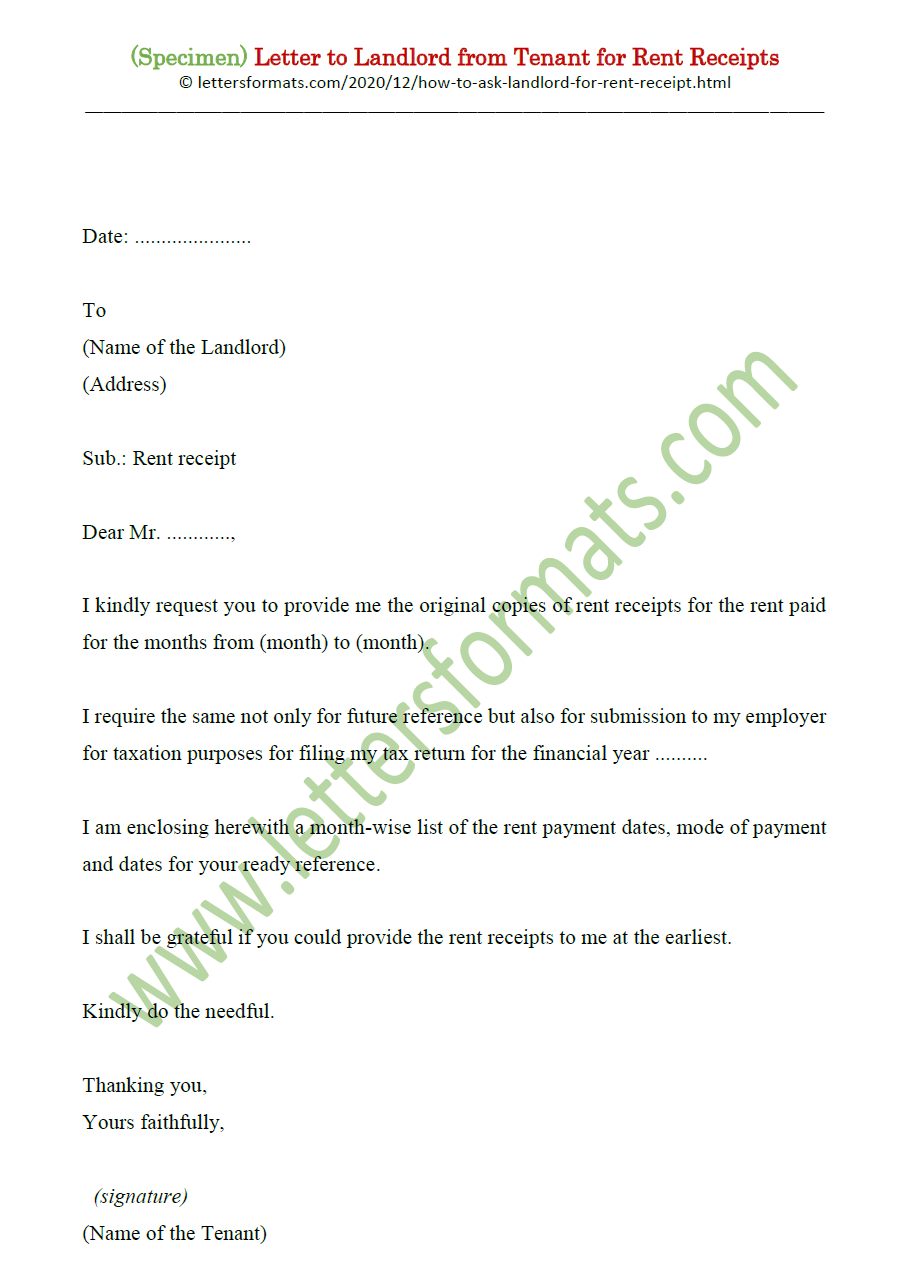 (Specimen) Letter to Landlord from Tenant for Rent Receipts
© lettersformats.com/2020/12/how-to-ask-landlord-for-rent-receipt.html

Date: .....................

To
(Name of the Landlord)
(Address)

Sub.: Rent receipt

Dear Mr. ............,

I kindly request you to provide me the original copies of rent receipts for the rent paid for the months from (month) to (month).

I require the same not only for future reference but also for submission to my employer for taxation purposes for filing my tax return for the financial year ..........

I am enclosing herewith a month-wise list of the rent payment dates, mode of payment and dates for your ready reference.

I shall be grateful if you could provide the rent receipts to me at the earliest.

Kindly do the needful.

Thanking you,
Yours faithfully,

(signature)
(Name of the Tenant)

www.lettersformats.com